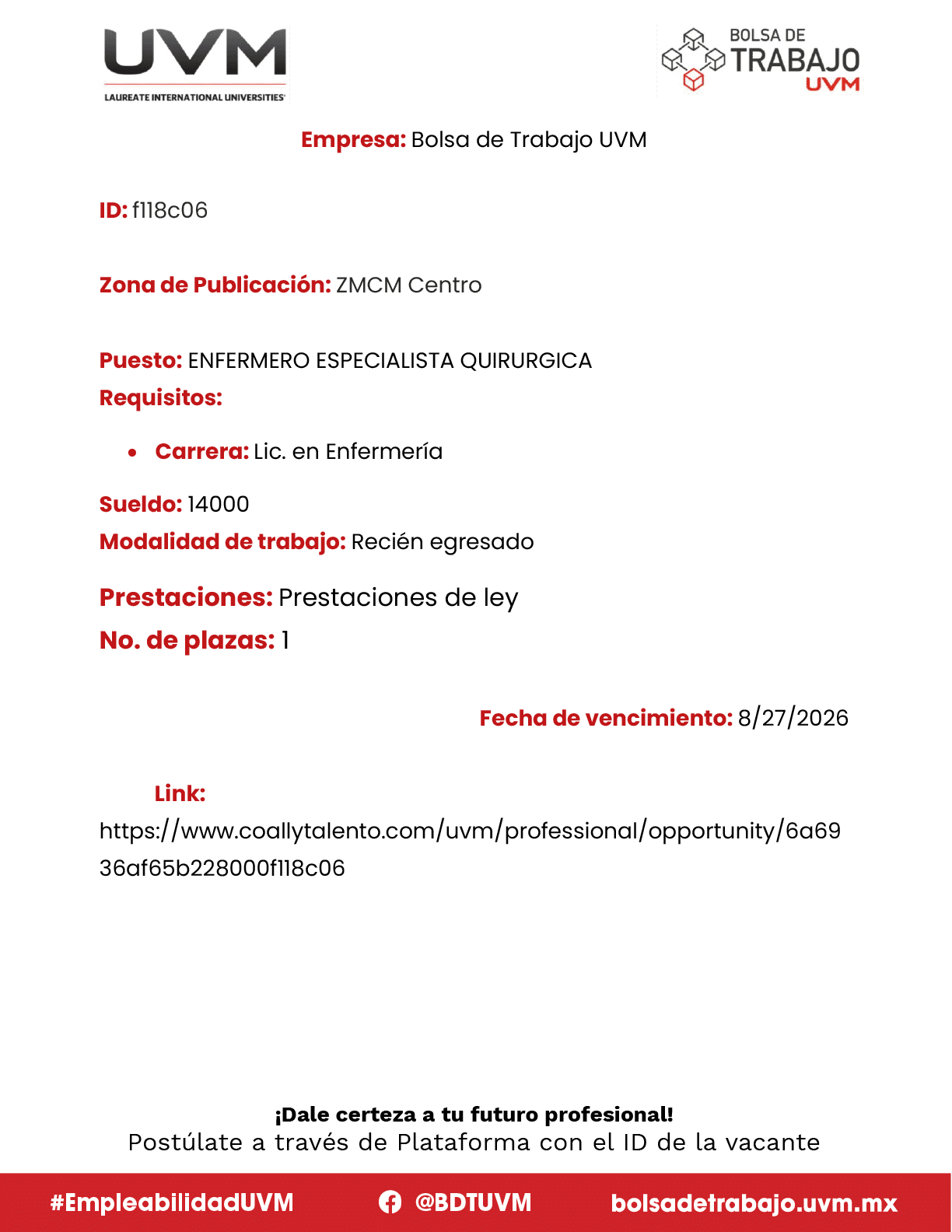 UVM
LAUREATE INTERNATIONAL UNIVERSITIES

BOLSA DE
TRABAJO
UVM

Empresa: Bolsa de Trabajo UVM

ID: f118c06

Zona de Publicación: ZMCM Centro

Puesto: ENFERMERO ESPECIALISTA QUIRURGICA
Requisitos:

• Carrera: Lic. en Enfermería

Sueldo: 14000
Modalidad de trabajo: Recién egresado

Prestaciones: Prestaciones de ley
No. de plazas: 1

Fecha de vencimiento: 8/27/2026

Link:
https://www.coallytalento.com/uvm/professional/opportunity/6a6936af65b228000f118c06

¡Dale certeza a tu futuro profesional!
Postúlate a través de Plataforma con el ID de la vacante

#EmpleabilidadUVM @BDTUVM bolsadetrabajo.uvm.mx